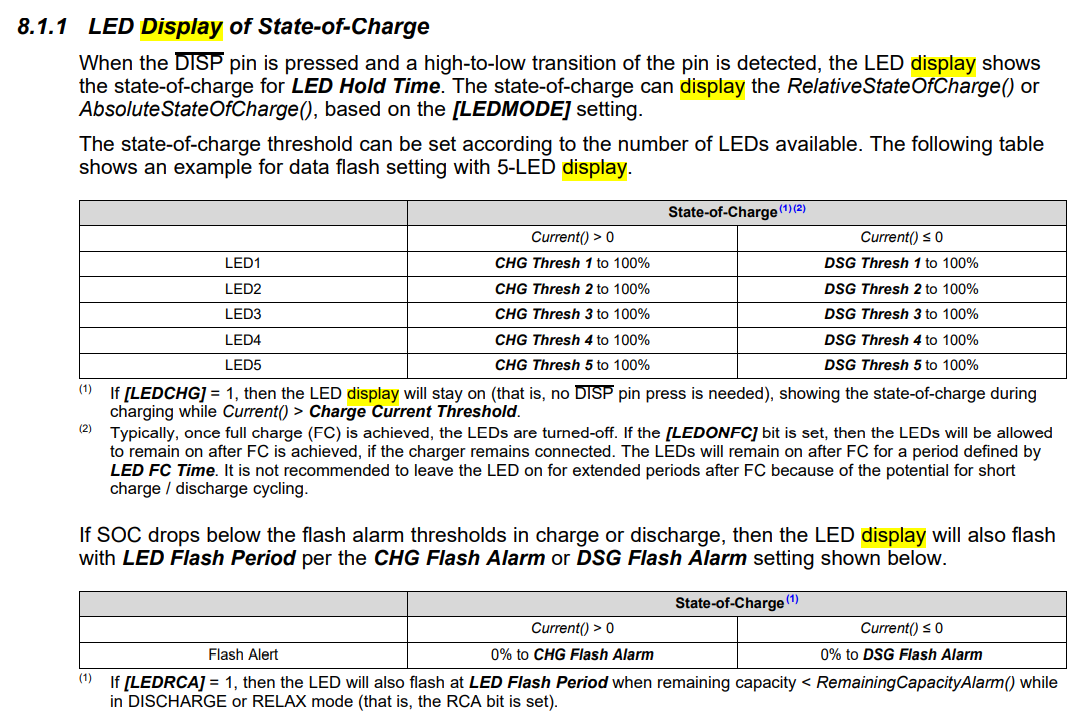 8.1.1 LED Display of State-of-Charge

When the $\overline{DISP}$ pin is pressed and a high-to-low transition of the pin is detected, the LED display shows the state-of-charge for LED Hold Time. The state-of-charge can display the RelativeStateOfCharge() or AbsoluteStateOfCharge(), based on the [LEDMODE] setting.

The state-of-charge threshold can be set according to the number of LEDs available. The following table shows an example for data flash setting with 5-LED display.

| | State-of-Charge (1) (2) | |
|---|---|---|
| | Current() > 0 | Current() ≤ 0 |
| LED1 | CHG Thresh 1 to 100% | DSG Thresh 1 to 100% |
| LED2 | CHG Thresh 2 to 100% | DSG Thresh 2 to 100% |
| LED3 | CHG Thresh 3 to 100% | DSG Thresh 3 to 100% |
| LED4 | CHG Thresh 4 to 100% | DSG Thresh 4 to 100% |
| LED5 | CHG Thresh 5 to 100% | DSG Thresh 5 to 100% |

(1) If [LEDCHG] = 1, then the LED display will stay on (that is, no $\overline{DISP}$ pin press is needed), showing the state-of-charge during charging while Current() > Charge Current Threshold.
(2) Typically, once full charge (FC) is achieved, the LEDs are turned-off. If the [LEDONFC] bit is set, then the LEDs will be allowed to remain on after FC is achieved, if the charger remains connected. The LEDs will remain on after FC for a period defined by LED FC Time. It is not recommended to leave the LED on for extended periods after FC because of the potential for short charge / discharge cycling.

If SOC drops below the flash alarm thresholds in charge or discharge, then the LED display will also flash with LED Flash Period per the CHG Flash Alarm or DSG Flash Alarm setting shown below.

| | State-of-Charge (1) | |
|---|---|---|
| | Current() > 0 | Current() ≤ 0 |
| Flash Alert | 0% to CHG Flash Alarm | 0% to DSG Flash Alarm |

(1) If [LEDRCA] = 1, then the LED will also flash at LED Flash Period when remaining capacity < RemainingCapacityAlarm() while in DISCHARGE or RELAX mode (that is, the RCA bit is set).